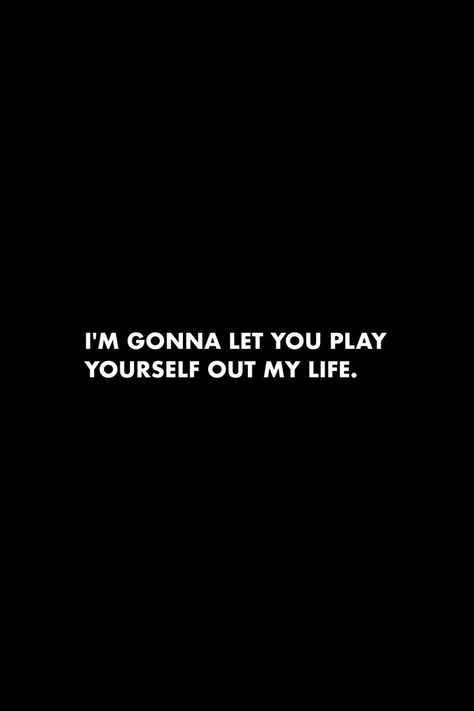 I'M GONNA LET YOU PLAY YOURSELF OUT MY LIFE.